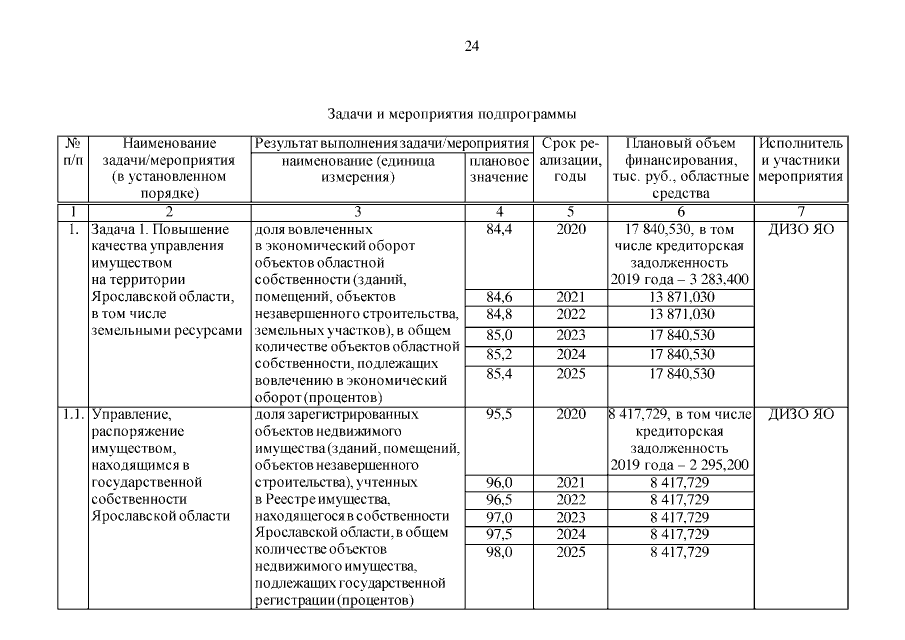 24

Задачи и мероприятия подпрограммы

| № п/п | Наименование задачи/мероприятия (в установленном порядке) | Результат выполнения задачи/мероприятия |  | Срок реализации, годы | Плановый объем финансирования, тыс. руб., областные средства | Исполнитель и участники мероприятия |
|---|---|---|---|---|---|---|
|  |  | наименование (единица измерения) | плановое значение |  |  |  |
| 1 | 2 | 3 | 4 | 5 | 6 | 7 |
| 1. | Задача 1. Повышение качества управления имуществом на территории Ярославской области, в том числе земельными ресурсами | доля вовлеченных в экономический оборот объектов областной собственности (зданий, помещений, объектов незавершенного строительства, земельных участков), в общем количестве объектов областной собственности, подлежащих вовлечению в экономический оборот (процентов) | 84,4 | 2020 | 17 840,530, в том числе кредиторская задолженность 2019 года – 3 283,400 | ДИЗО ЯО |
|  |  |  | 84,6 | 2021 | 13 871,030 |  |
|  |  |  | 84,8 | 2022 | 13 871,030 |  |
|  |  |  | 85,0 | 2023 | 17 840,530 |  |
|  |  |  | 85,2 | 2024 | 17 840,530 |  |
|  |  |  | 85,4 | 2025 | 17 840,530 |  |
| 1.1. | Управление, распоряжение имуществом, находящимся в государственной собственности Ярославской области | доля зарегистрированных объектов недвижимого имущества (зданий, помещений, объектов незавершенного строительства), учтенных в Реестре имущества, находящегося в собственности Ярославской области, в общем количестве объектов недвижимого имущества, подлежащих государственной регистрации (процентов) | 95,5 | 2020 | 8 417,729, в том числе кредиторская задолженность 2019 года – 2 295,200 | ДИЗО ЯО |
|  |  |  | 96,0 | 2021 | 8 417,729 |  |
|  |  |  | 96,5 | 2022 | 8 417,729 |  |
|  |  |  | 97,0 | 2023 | 8 417,729 |  |
|  |  |  | 97,5 | 2024 | 8 417,729 |  |
|  |  |  | 98,0 | 2025 | 8 417,729 |  |